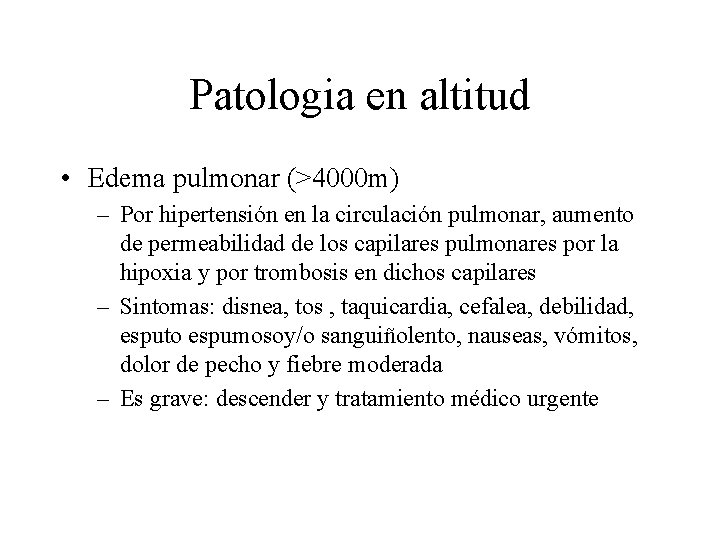 Patologia en altitud

• Edema pulmonar (>4000m)
– Por hipertensión en la circulación pulmonar, aumento de permeabilidad de los capilares pulmonares por la hipoxia y por trombosis en dichos capilares
– Sintomas: disnea, tos , taquicardia, cefalea, debilidad, esputo espumosoy/o sanguiñolento, nauseas, vómitos, dolor de pecho y fiebre moderada
– Es grave: descender y tratamiento médico urgente